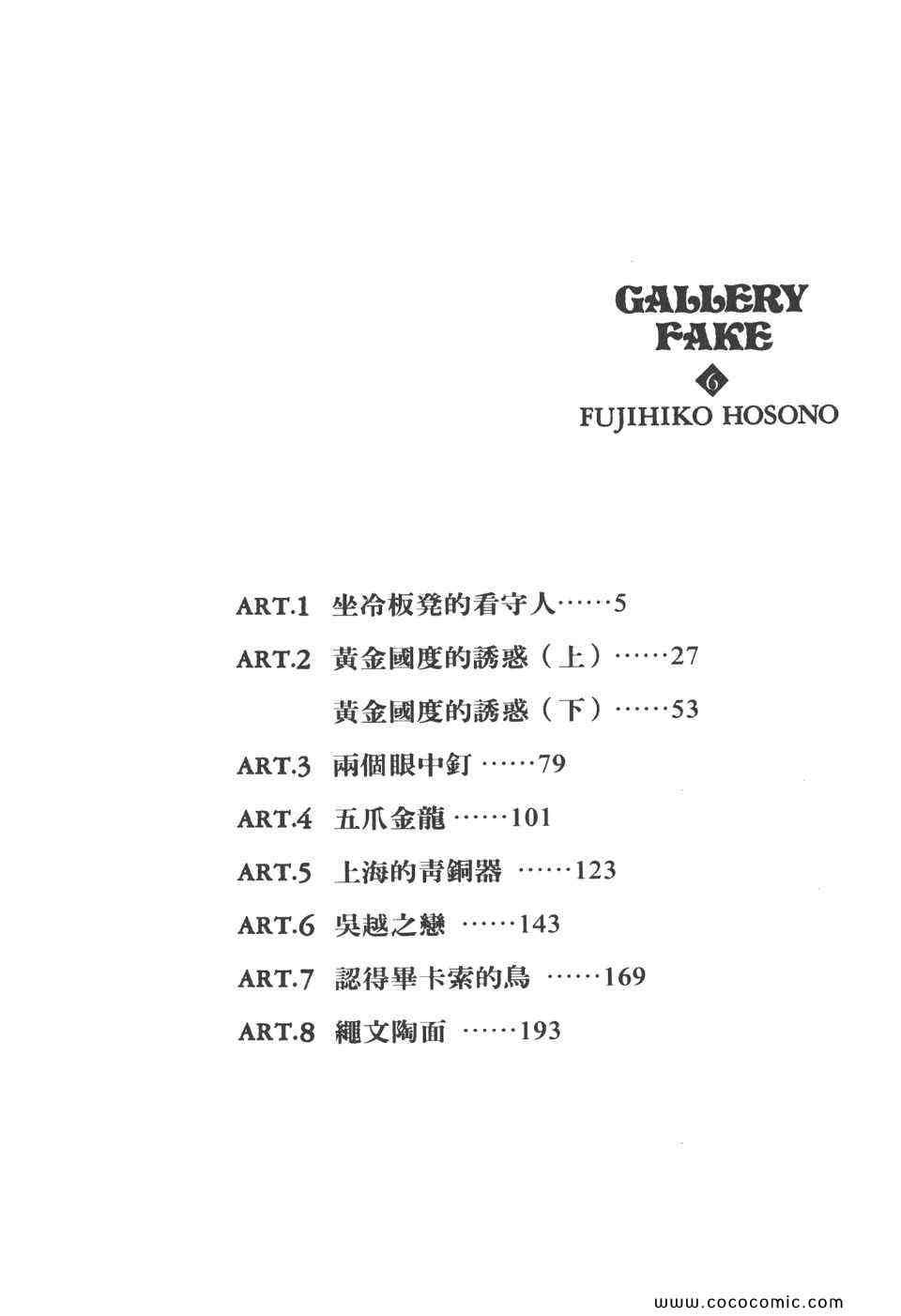 GALLERY FAKE
6
FUJIHIKO HOSONO

ART.1 坐冷板凳的看守人……5

ART.2 黃金國度的誘惑（上）……27

黃金國度的誘惑（下）……53

ART.3 兩個眼中釘 ……79

ART.4 五爪金龍 ……101

ART.5 上海的青銅器 ……123

ART.6 吳越之戀 ……143

ART.7 認得畢卡索的鳥 ……169

ART.8 繩文陶面 ……193

www.cococomic.com